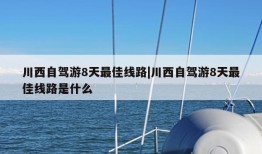 川西自驾游8天最佳线路|川西自驾游8天最佳线路是什么